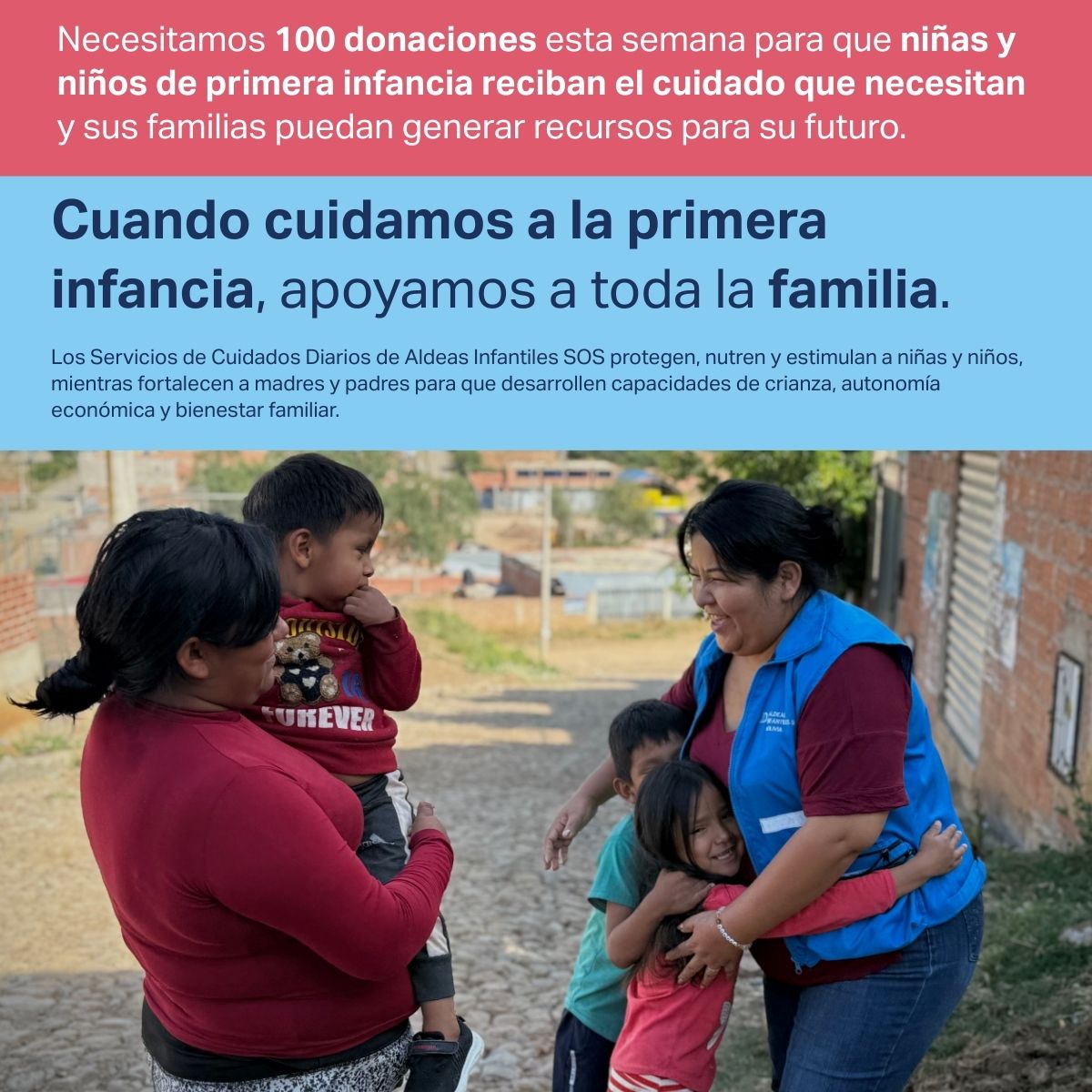 Necesitamos 100 donaciones esta semana para que niñas y niños de primera infancia reciban el cuidado que necesitan y sus familias puedan generar recursos para su futuro.

Cuando cuidamos a la primera infancia, apoyamos a toda la familia.

Los Servicios de Cuidados Diarios de Aldeas Infantiles SOS protegen, nutren y estimulan a niñas y niños, mientras fortalecen a madres y padres para que desarrollen capacidades de crianza, autonomía económica y bienestar familiar.

FOREVER